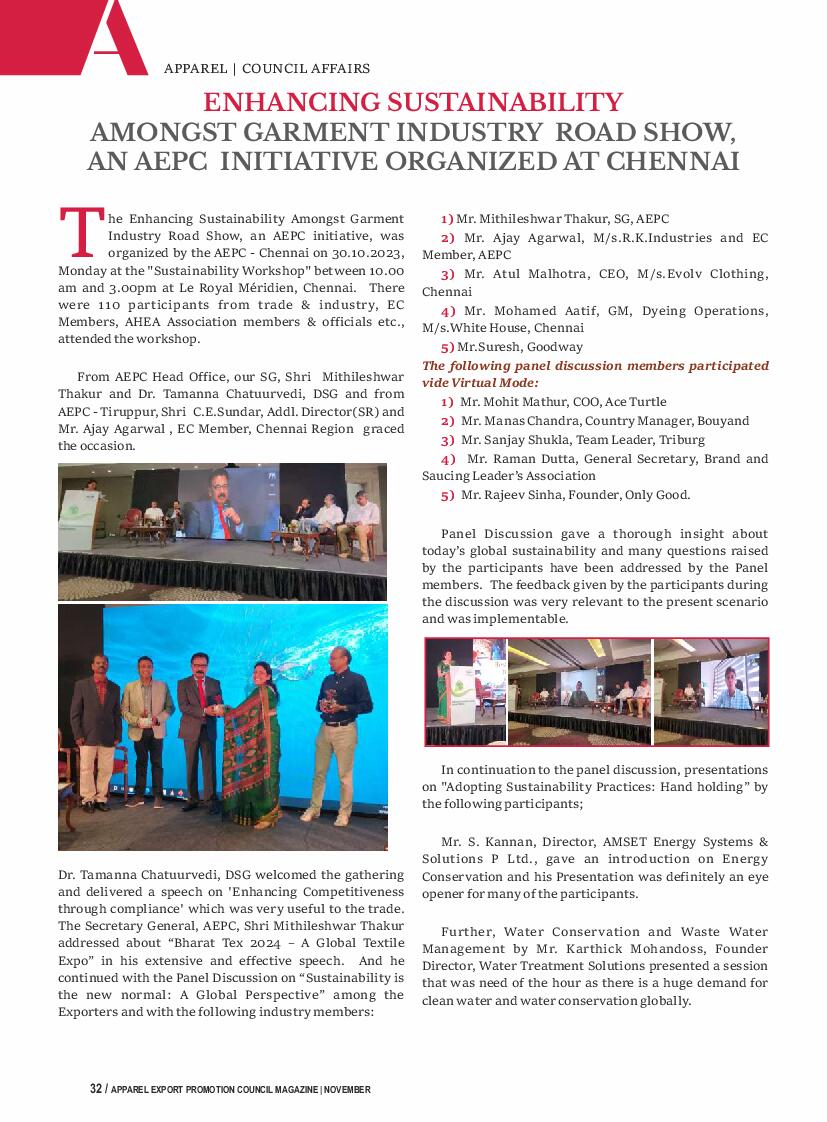 A

APPAREL | COUNCIL AFFAIRS

ENHANCING SUSTAINABILITY
AMONGST GARMENT INDUSTRY ROAD SHOW, AN AEPC INITIATIVE ORGANIZED AT CHENNAI

The Enhancing Sustainability Amongst Garment Industry Road Show, an AEPC initiative, was organized by the AEPC - Chennai on 30.10.2023, Monday at the "Sustainability Workshop" between 10.00 am and 3.00pm at Le Royal Méridien, Chennai. There were 110 participants from trade & industry, EC Members, AHEA Association members & officials etc., attended the workshop.

From AEPC Head Office, our SG, Shri Mithileshwar Thakur and Dr. Tamanna Chatuurvedi, DSG and from AEPC - Tiruppur, Shri C.E.Sundar, Addl. Director(SR) and Mr. Ajay Agarwal , EC Member, Chennai Region graced the occasion.

Dr. Tamanna Chatuurvedi, DSG welcomed the gathering and delivered a speech on 'Enhancing Competitiveness through compliance' which was very useful to the trade. The Secretary General, AEPC, Shri Mithileshwar Thakur addressed about "Bharat Tex 2024 – A Global Textile Expo" in his extensive and effective speech. And he continued with the Panel Discussion on "Sustainability is the new normal: A Global Perspective" among the Exporters and with the following industry members:

1) Mr. Mithileshwar Thakur, SG, AEPC
2) Mr. Ajay Agarwal, M/s.R.K.Industries and EC Member, AEPC
3) Mr. Atul Malhotra, CEO, M/s.Evolv Clothing, Chennai
4) Mr. Mohamed Aatif, GM, Dyeing Operations, M/s.White House, Chennai
5) Mr.Suresh, Goodway

The following panel discussion members participated vide Virtual Mode:
1) Mr. Mohit Mathur, COO, Ace Turtle
2) Mr. Manas Chandra, Country Manager, Bouyand
3) Mr. Sanjay Shukla, Team Leader, Triburg
4) Mr. Raman Dutta, General Secretary, Brand and Saucing Leader's Association
5) Mr. Rajeev Sinha, Founder, Only Good.

Panel Discussion gave a thorough insight about today's global sustainability and many questions raised by the participants have been addressed by the Panel members. The feedback given by the participants during the discussion was very relevant to the present scenario and was implementable.

In continuation to the panel discussion, presentations on "Adopting Sustainability Practices: Hand holding" by the following participants;

Mr. S. Kannan, Director, AMSET Energy Systems & Solutions P Ltd., gave an introduction on Energy Conservation and his Presentation was definitely an eye opener for many of the participants.

Further, Water Conservation and Waste Water Management by Mr. Karthick Mohandoss, Founder Director, Water Treatment Solutions presented a session that was need of the hour as there is a huge demand for clean water and water conservation globally.

32 / APPAREL EXPORT PROMOTION COUNCIL MAGAZINE | NOVEMBER